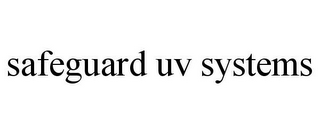 safeguard uv systems